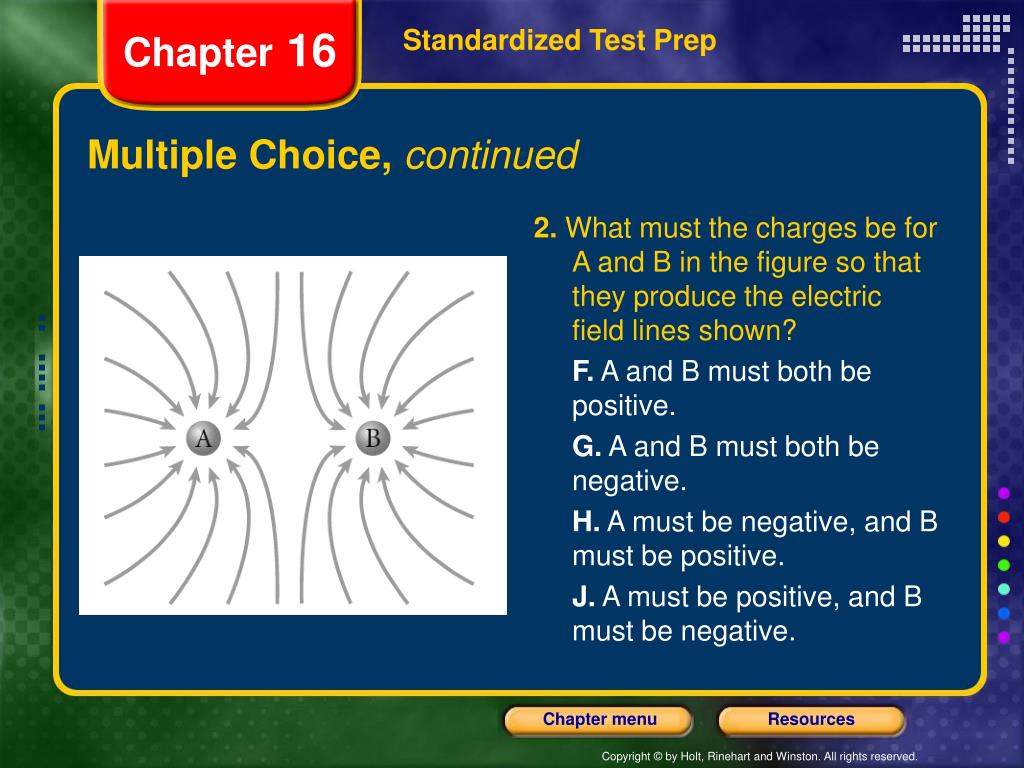 Chapter 16

Standardized Test Prep

Multiple Choice, continued

A

B

2. What must the charges be for A and B in the figure so that they produce the electric field lines shown?

F. A and B must both be positive.

G. A and B must both be negative.

H. A must be negative, and B must be positive.

J. A must be positive, and B must be negative.

Chapter menu

Resources

Copyright © by Holt, Rinehart and Winston. All rights reserved.